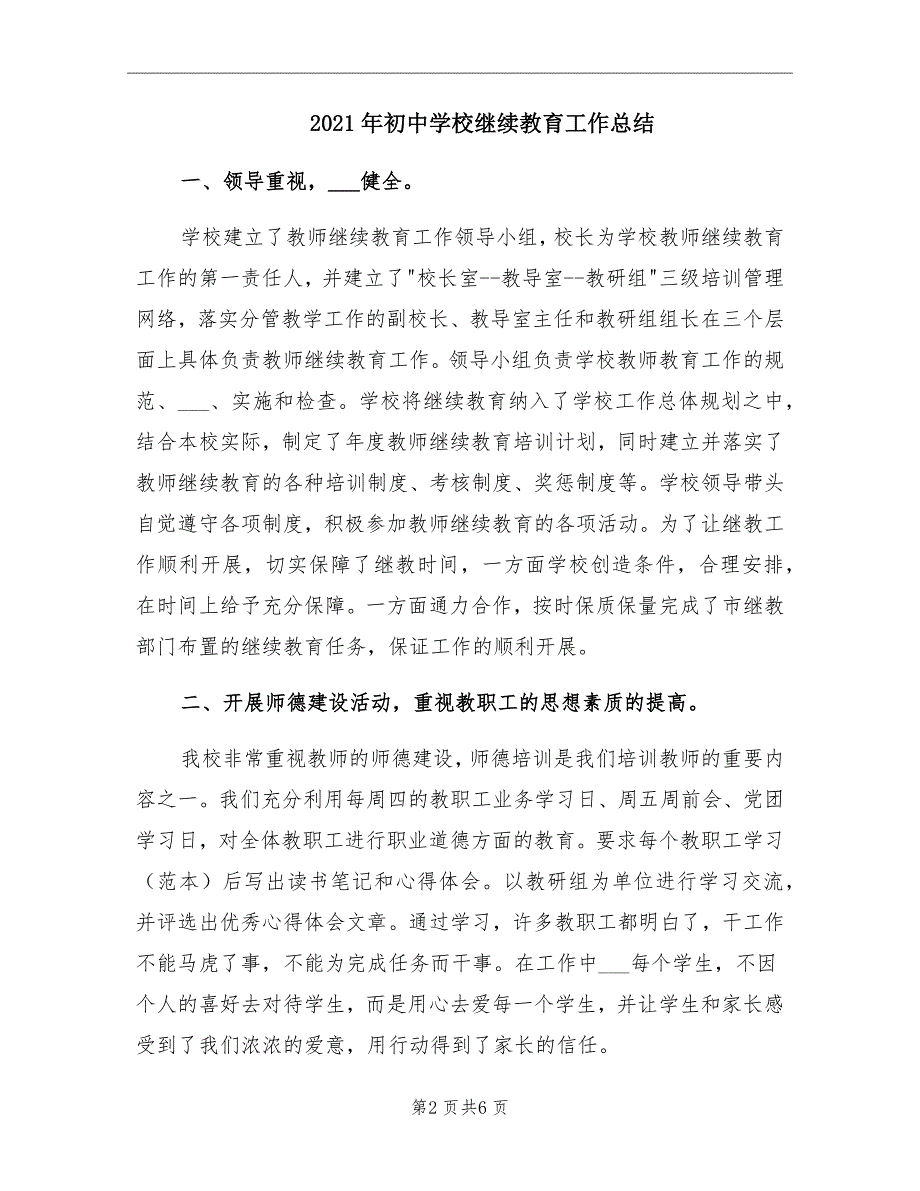 2021年初中学校继续教育工作总结

一、领导重视，___健全。

学校建立了教师继续教育工作领导小组，校长为学校教师继续教育工作的第一责任人，并建立了"校长室--教导室--教研组"三级培训管理网络，落实分管教学工作的副校长、教导室主任和教研组组长在三个层面上具体负责教师继续教育工作。领导小组负责学校教师教育工作的规范、___、实施和检查。学校将继续教育纳入了学校工作总体规划之中，结合本校实际，制定了年度教师继续教育培训计划，同时建立并落实了教师继续教育的各种培训制度、考核制度、奖惩制度等。学校领导带头自觉遵守各项制度，积极参加教师继续教育的各项活动。为了让继教工作顺利开展，切实保障了继教时间，一方面学校创造条件，合理安排，在时间上给予充分保障。一方面通力合作，按时保质保量完成了市继教部门布置的继续教育任务，保证工作的顺利开展。

二、开展师德建设活动，重视教职工的思想素质的提高。

我校非常重视教师的师德建设，师德培训是我们培训教师的重要内容之一。我们充分利用每周四的教职工业务学习日、周五周前会、党团学习日，对全体教职工进行职业道德方面的教育。要求每个教职工学习（范本）后写出读书笔记和心得体会。以教研组为单位进行学习交流，并评选出优秀心得体会文章。通过学习，许多教职工都明白了，干工作不能马虎了事，不能为完成任务而干事。在工作中___每个学生，不因个人的喜好去对待学生，而是用心去爱每一个学生，并让学生和家长感受到了我们浓浓的爱意，用行动得到了家长的信任。

第2页共6页